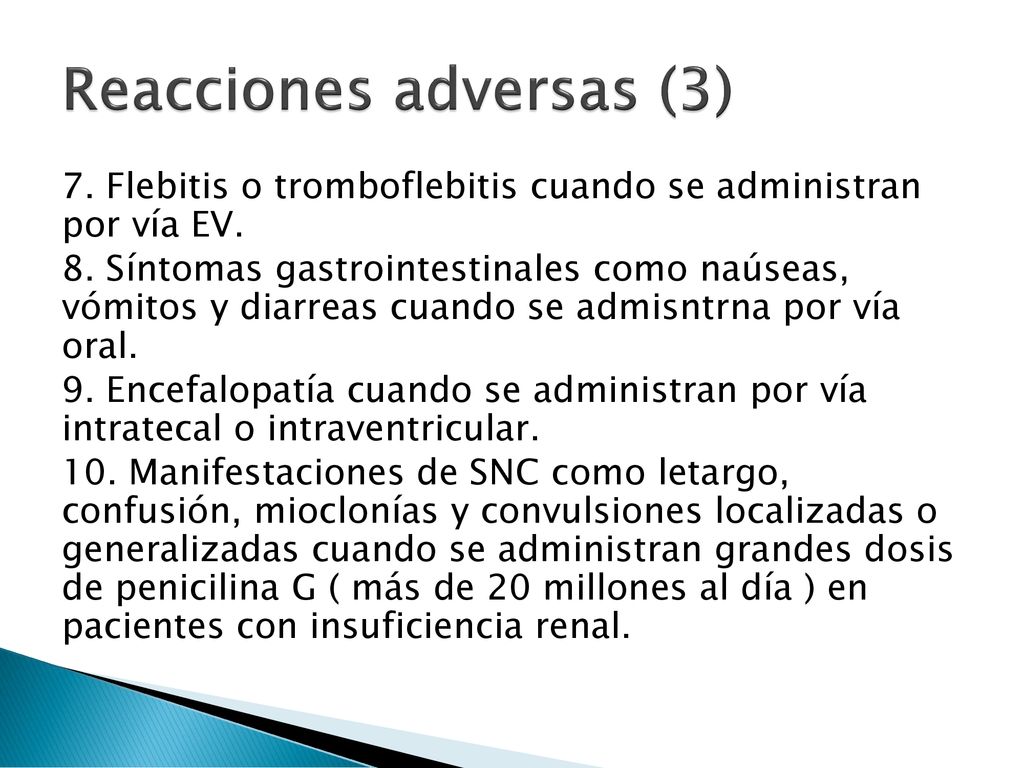 Reacciones adversas (3)

7. Flebitis o tromboflebitis cuando se administran por vía EV.

8. Síntomas gastrointestinales como naúseas, vómitos y diarreas cuando se admisntrna por vía oral.

9. Encefalopatía cuando se administran por vía intratecal o intraventricular.

10. Manifestaciones de SNC como letargo, confusión, mioclonías y convulsiones localizadas o generalizadas cuando se administran grandes dosis de penicilina G ( más de 20 millones al día ) en pacientes con insuficiencia renal.